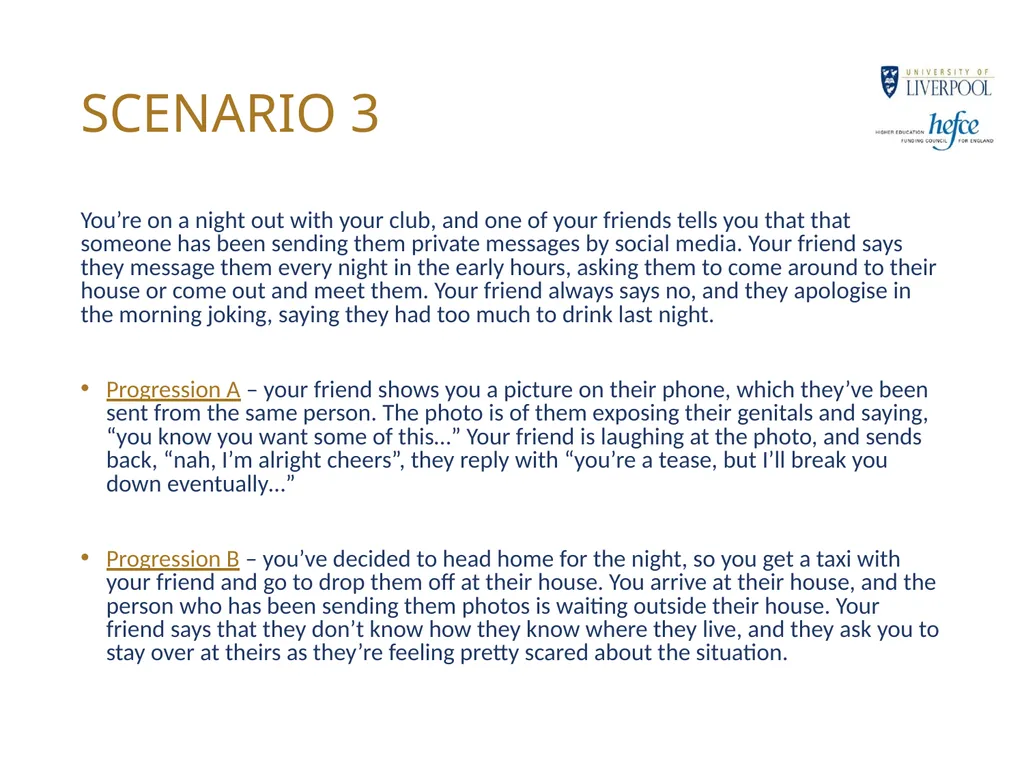 SCENARIO 3

UNIVERSITY OF LIVERPOOL

HIGHER EDUCATION FUNDING COUNCIL FOR ENGLAND hefce

You’re on a night out with your club, and one of your friends tells you that that someone has been sending them private messages by social media. Your friend says they message them every night in the early hours, asking them to come around to their house or come out and meet them. Your friend always says no, and they apologise in the morning joking, saying they had too much to drink last night.

• Progression A – your friend shows you a picture on their phone, which they’ve been sent from the same person. The photo is of them exposing their genitals and saying, “you know you want some of this…” Your friend is laughing at the photo, and sends back, “nah, I’m alright cheers”, they reply with “you’re a tease, but I’ll break you down eventually…”

• Progression B – you’ve decided to head home for the night, so you get a taxi with your friend and go to drop them off at their house. You arrive at their house, and the person who has been sending them photos is waiting outside their house. Your friend says that they don’t know how they know where they live, and they ask you to stay over at theirs as they’re feeling pretty scared about the situation.